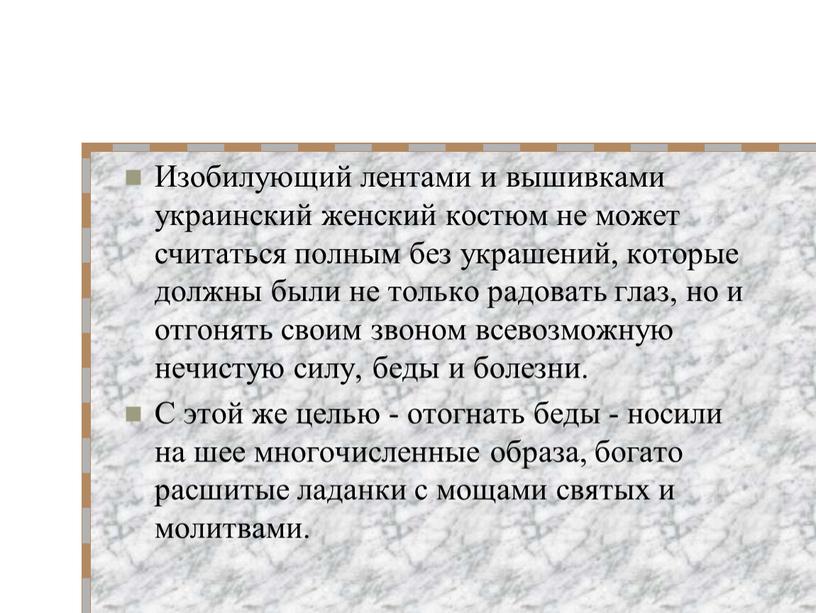 Изобилующий лентами и вышивками украинский женский костюм не может считаться полным без украшений, которые должны были не только радовать глаз, но и отгонять своим звоном всевозможную нечистую силу, беды и болезни.

С этой же целью - отогнать беды - носили на шее многочисленные образа, богато расшитые ладанки с мощами святых и молитвами.